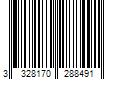 3 328170 288491